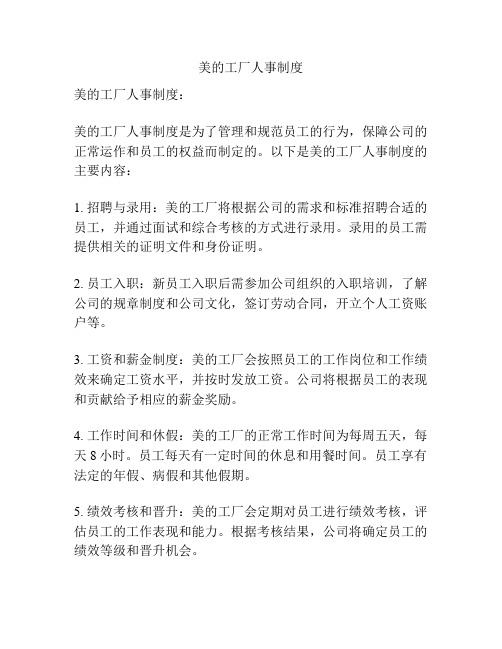 美的工厂人事制度

美的工厂人事制度：

美的工厂人事制度是为了管理和规范员工的行为，保障公司的正常运作和员工的权益而制定的。以下是美的工厂人事制度的主要内容：

1. 招聘与录用：美的工厂将根据公司的需求和标准招聘合适的员工，并通过面试和综合考核的方式进行录用。录用的员工需提供相关的证明文件和身份证明。

2. 员工入职：新员工入职后需参加公司组织的入职培训，了解公司的规章制度和公司文化，签订劳动合同，开立个人工资账户等。

3. 工资和薪金制度：美的工厂会按照员工的工作岗位和工作绩效来确定工资水平，并按时发放工资。公司将根据员工的表现和贡献给予相应的薪金奖励。

4. 工作时间和休假：美的工厂的正常工作时间为每周五天，每天 8 小时。员工每天有一定时间的休息和用餐时间。员工享有法定的年假、病假和其他假期。

5. 绩效考核和晋升：美的工厂会定期对员工进行绩效考核，评估员工的工作表现和能力。根据考核结果，公司将确定员工的绩效等级和晋升机会。